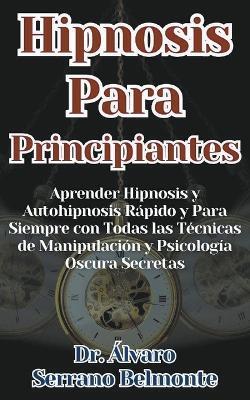 Hipnosis Para Principiantes

Aprender Hipnosis y Autohipnosis Rápido y Para Siempre con Todas las Técnicas de Manipulación y Psicología Oscura Secretas

Dr. Álvaro Serrano Belmonte